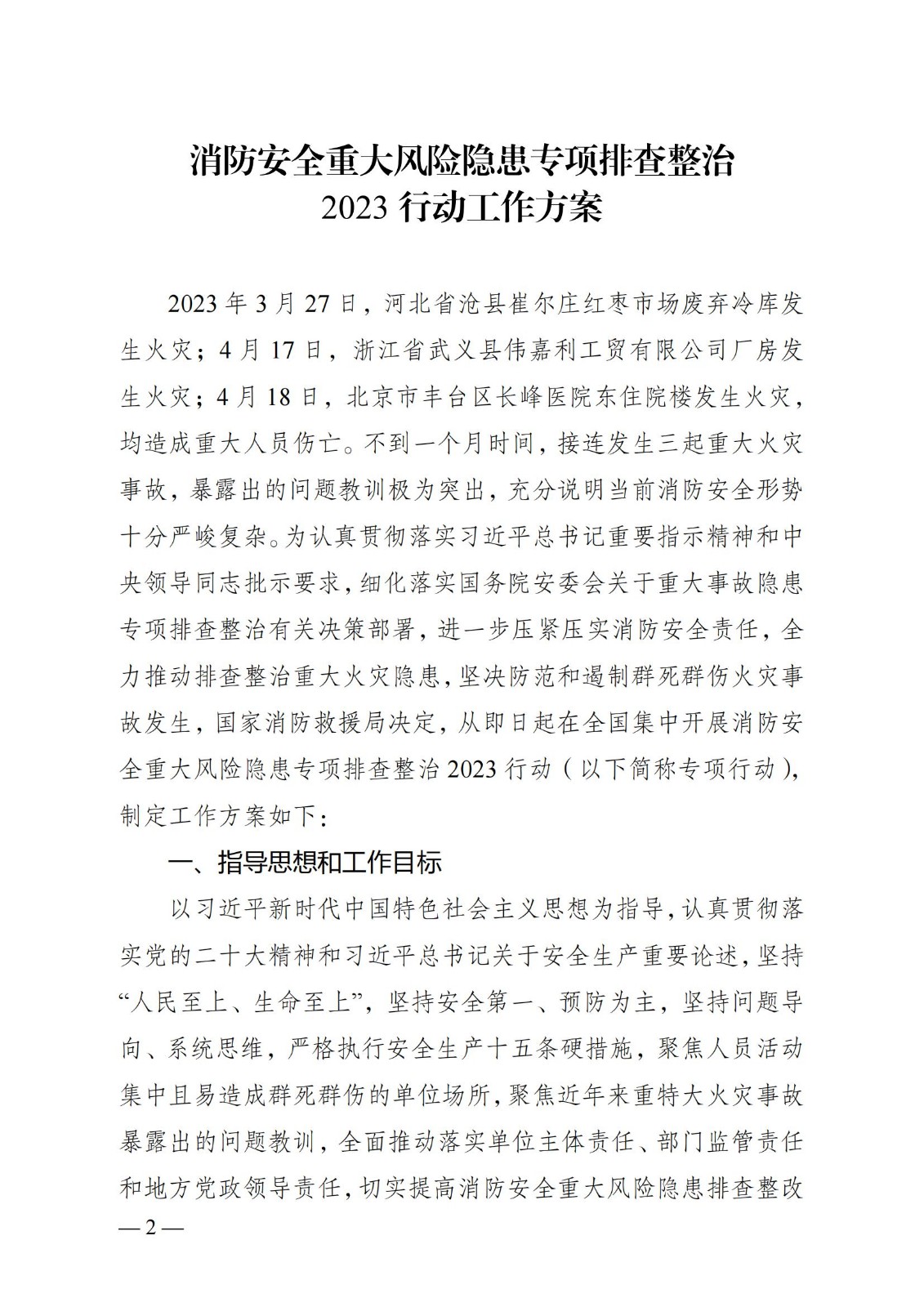 消防安全重大风险隐患专项排查整治
2023 行动工作方案

2023 年 3 月 27 日，河北省沧县崔尔庄红枣市场废弃冷库发生火灾；4 月 17 日，浙江省武义县伟嘉利工贸有限公司厂房发生火灾；4 月 18 日，北京市丰台区长峰医院东住院楼发生火灾，均造成重大人员伤亡。不到一个月时间，接连发生三起重大火灾事故，暴露出的问题教训极为突出，充分说明当前消防安全形势十分严峻复杂。为认真贯彻落实习近平总书记重要指示精神和中央领导同志批示要求，细化落实国务院安委会关于重大事故隐患专项排查整治有关决策部署，进一步压紧压实消防安全责任，全力推动排查整治重大火灾隐患，坚决防范和遏制群死群伤火灾事故发生，国家消防救援局决定，从即日起在全国集中开展消防安全重大风险隐患专项排查整治 2023 行动（以下简称专项行动），制定工作方案如下：

一、指导思想和工作目标

以习近平新时代中国特色社会主义思想为指导，认真贯彻落实党的二十大精神和习近平总书记关于安全生产重要论述，坚持“人民至上、生命至上”，坚持安全第一、预防为主，坚持问题导向、系统思维，严格执行安全生产十五条硬措施，聚焦人员活动集中且易造成群死群伤的单位场所，聚焦近年来重特大火灾事故暴露出的问题教训，全面推动落实单位主体责任、部门监管责任和地方党政领导责任，切实提高消防安全重大风险隐患排查整改

— 2 —